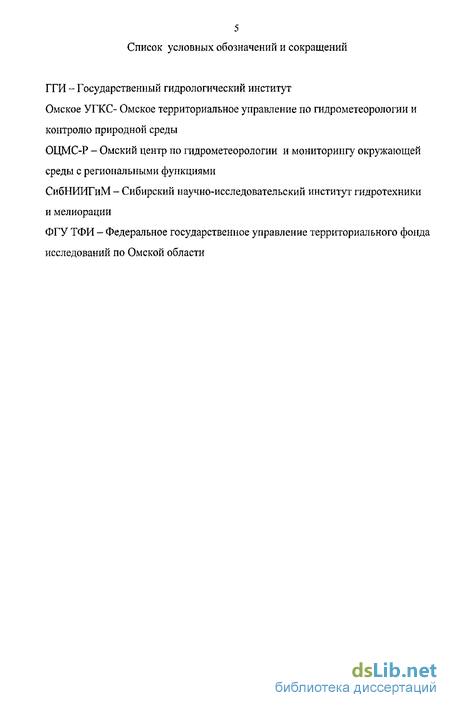 5

Список условных обозначений и сокращений

ГГИ -- Государственный гидрологический институт

Омское УГКС- Омское территориальное управление по гидрометеорологии и контролю природной среды

ОЦМС-Р – Омский центр по гидрометеорологии и мониторингу окружающей среды с региональными функциями

СибНИИГиМ – Сибирский научно-исследовательский институт гидротехники и мелиорации

ФГУ ТФИ – Федеральное государственное управление территориального фонда исследований по Омской области

dsLib.net
библиотека диссертаций